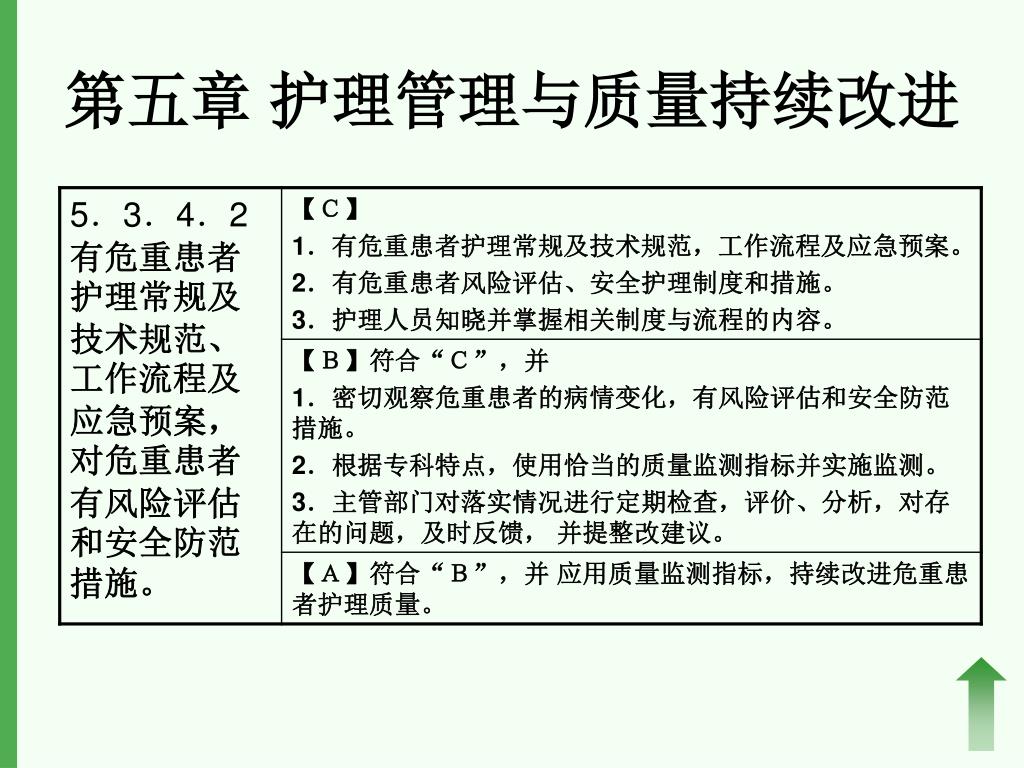 第五章 护理管理与质量持续改进

| 5．3．4．2 有危重患者护理常规及技术规范、工作流程及应急预案，对危重患者有风险评估和安全防范措施。 | 【C】<br>1．有危重患者护理常规及技术规范，工作流程及应急预案。<br>2．有危重患者风险评估、安全护理制度和措施。<br>3．护理人员知晓并掌握相关制度与流程的内容。 |
|---|---|
| | 【B】符合“C”，并<br>1．密切观察危重患者的病情变化，有风险评估和安全防范措施。<br>2．根据专科特点，使用恰当的质量监测指标并实施监测。<br>3．主管部门对落实情况进行定期检查，评价、分析，对存在的问题，及时反馈， 并提整改建议。 |
| | 【A】符合“B”，并 应用质量监测指标，持续改进危重患者护理质量。 |